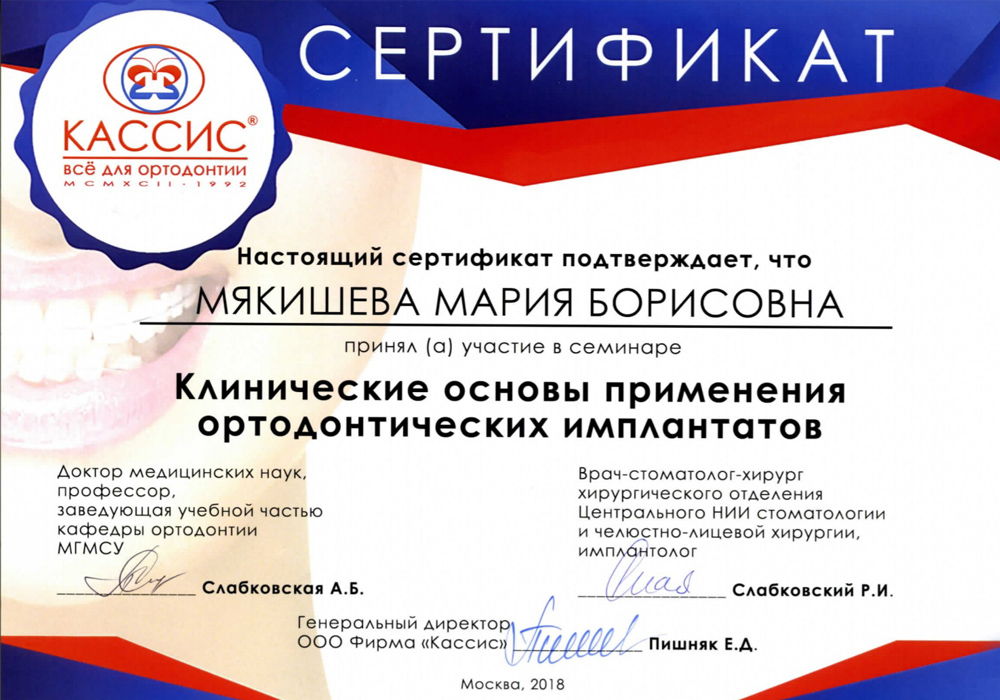 КАССИС®
всё для ортодонтии
MCMXCII · 1992

СЕРТИФИКАТ

Настоящий сертификат подтверждает, что

МЯКИШЕВА МАРИЯ БОРИСОВНА

принял (а) участие в семинаре

Клинические основы применения ортодонтических имплантатов

Доктор медицинских наук,
профессор,
заведующая учебной частью
кафедры ортодонтии
МГМСУ

____ Слабковская А.Б.

Врач-стоматолог-хирург
хирургического отделения
Центрального НИИ стоматологии
и челюстно-лицевой хирургии,
имплантолог

____ Слабковский Р.И.

Генеральный директор
ООО Фирма «Кассис» ____ Пишняк Е.Д.

Москва, 2018